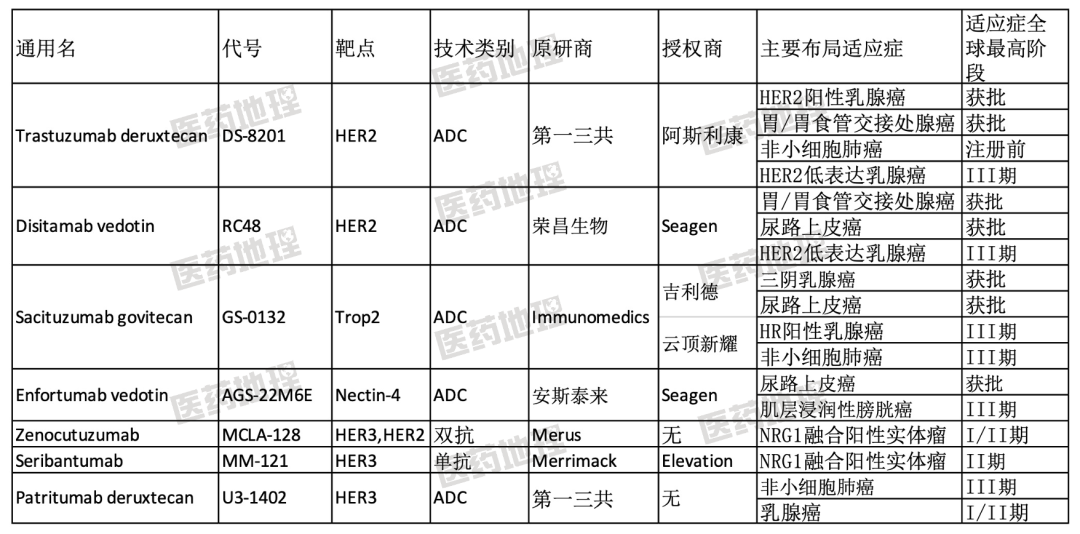 | 通用名 | 代号 | 靶点 | 技术类别 | 原研商 | 授权商 | 主要布局适应症 | 适应症全球最高阶段 |
|---|---|---|---|---|---|---|---|
| Trastuzumab deruxtecan | DS-8201 | HER2 | ADC | 第一三共 | 阿斯利康 | HER2阳性乳腺癌 | 获批 |
| | | | | | | 胃/胃食管交接处腺癌 | 获批 |
| | | | | | | 非小细胞肺癌 | 注册前 |
| | | | | | | HER2低表达乳腺癌 | III期 |
| Disitamab vedotin | RC48 | HER2 | ADC | 荣昌生物 | Seagen | 胃/胃食管交接处腺癌 | 获批 |
| | | | | | | 尿路上皮癌 | 获批 |
| | | | | | | HER2低表达乳腺癌 | III期 |
| Sacituzumab govitecan | GS-0132 | Trop2 | ADC | Immunomedics | 吉利德 | 三阴乳腺癌 | 获批 |
| | | | | | | 尿路上皮癌 | 获批 |
| | | | | | 云顶新耀 | HR阳性乳腺癌 | III期 |
| | | | | | | 非小细胞肺癌 | III期 |
| Enfortumab vedotin | AGS-22M6E | Nectin-4 | ADC | 安斯泰来 | Seagen | 尿路上皮癌 | 获批 |
| | | | | | | 肌层浸润性膀胱癌 | III期 |
| Zenocutuzumab | MCLA-128 | HER3,HER2 | 双抗 | Merus | 无 | NRG1融合阳性实体瘤 | I/II期 |
| Seribantumab | MM-121 | HER3 | 单抗 | Merrimack | Elevation | NRG1融合阳性实体瘤 | II期 |
| Patritumab deruxtecan | U3-1402 | HER3 | ADC | 第一三共 | 无 | 非小细胞肺癌 | III期 |
| | | | | | | 乳腺癌 | I/II期 |

医药地理